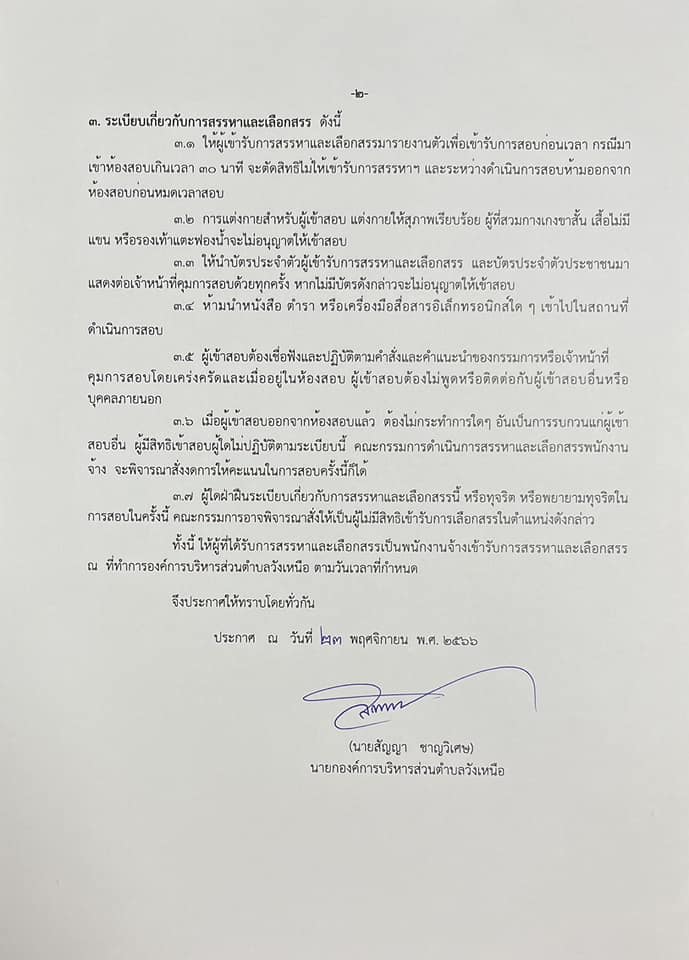 -๒-

๓. ระเบียบเกี่ยวกับการสรรหาและเลือกสรร ดังนี้

๓.๑ ให้ผู้เข้ารับการสรรหาและเลือกสรรมารายงานตัวเพื่อเข้ารับการสอบก่อนเวลา กรณีมาเข้าห้องสอบเกินเวลา ๓๐ นาที จะตัดสิทธิไม่ให้เข้ารับการสรรหาฯ และระหว่างดำเนินการสอบห้ามออกจากห้องสอบก่อนหมดเวลาสอบ

๓.๒ การแต่งกายสำหรับผู้เข้าสอบ แต่งกายให้สุภาพเรียบร้อย ผู้ที่สวมกางเกงขาสั้น เสื้อไม่มีแขน หรือรองเท้าแตะฟองน้ำจะไม่อนุญาตให้เข้าสอบ

๓.๓ ให้นำบัตรประจำตัวผู้เข้ารับการสรรหาและเลือกสรร และบัตรประจำตัวประชาชนมาแสดงต่อเจ้าหน้าที่คุมการสอบด้วยทุกครั้ง หากไม่มีบัตรดังกล่าวจะไม่อนุญาตให้เข้าสอบ

๓.๔ ห้ามนำหนังสือ ตำรา หรือเครื่องมือสื่อสารอิเล็กทรอนิกส์ใด ๆ เข้าไปในสถานที่ดำเนินการสอบ

๓.๕ ผู้เข้าสอบต้องเชื่อฟังและปฏิบัติตามคำสั่งและคำแนะนำของกรรมการหรือเจ้าหน้าที่คุมการสอบโดยเคร่งครัดและเมื่ออยู่ในห้องสอบ ผู้เข้าสอบต้องไม่พูดหรือติดต่อกับผู้เข้าสอบอื่นหรือบุคคลภายนอก

๓.๖ เมื่อผู้เข้าสอบออกจากห้องสอบแล้ว ต้องไม่กระทำการใดๆ อันเป็นการรบกวนแก่ผู้เข้าสอบอื่น ผู้มีสิทธิเข้าสอบผู้ใดไม่ปฏิบัติตามระเบียบนี้ คณะกรรมการดำเนินการสรรหาและเลือกสรรพนักงานจ้าง จะพิจารณาสั่งงดการให้คะแนนในการสอบครั้งนี้ก็ได้

๓.๗ ผู้ใดฝ่าฝืนระเบียบเกี่ยวกับการสรรหาและเลือกสรรนี้ หรือทุจริต หรือพยายามทุจริตในการสอบในครั้งนี้ คณะกรรมการอาจพิจารณาสั่งให้เป็นผู้ไม่มีสิทธิเข้ารับการเลือกสรรในตำแหน่งดังกล่าว

ทั้งนี้ ให้ผู้ที่ได้รับการสรรหาและเลือกสรรเป็นพนักงานจ้างเข้ารับการสรรหาและเลือกสรร ณ ที่ทำการองค์การบริหารส่วนตำบลวังเหนือ ตามวันเวลาที่กำหนด

จึงประกาศให้ทราบโดยทั่วกัน

ประกาศ ณ วันที่ ๒๓ พฤศจิกายน พ.ศ. ๒๕๖๖

(นายสัญญา ชาญวิเศษ)
นายกองค์การบริหารส่วนตำบลวังเหนือ